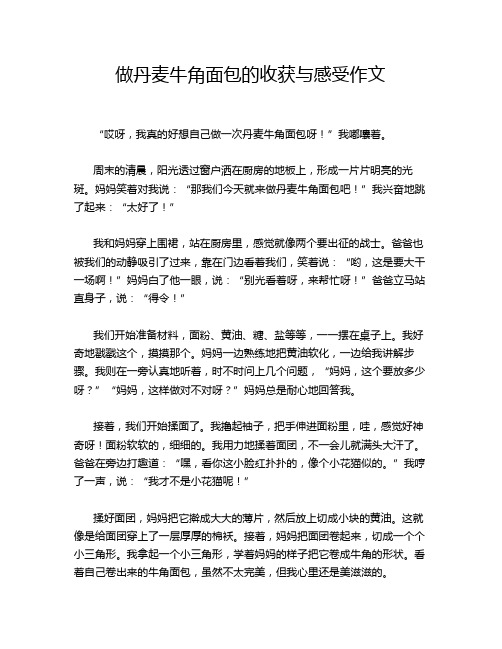 做丹麦牛角面包的收获与感受作文

“哎呀，我真的好想自己做一次丹麦牛角面包呀！”我嘟囔着。

周末的清晨，阳光透过窗户洒在厨房的地板上，形成一片片明亮的光斑。妈妈笑着对我说：“那我们今天就来做丹麦牛角面包吧！”我兴奋地跳了起来：“太好了！”

我和妈妈穿上围裙，站在厨房里，感觉就像两个要出征的战士。爸爸也被我们的动静吸引了过来，靠在门边看着我们，笑着说：“哟，这是要大干一场啊！”妈妈白了他一眼，说：“别光看着呀，来帮忙呀！”爸爸立马站直身子，说：“得令！”

我们开始准备材料，面粉、黄油、糖、盐等等，一一摆在桌子上。我好奇地戳戳这个，摸摸那个。妈妈一边熟练地把黄油软化，一边给我讲解步骤。我则在一旁认真地听着，时不时问上几个问题，“妈妈，这个要放多少呀？”“妈妈，这样做对不对呀？”妈妈总是耐心地回答我。

接着，我们开始揉面了。我撸起袖子，把手伸进面粉里，哇，感觉好神奇呀！面粉软软的，细细的。我用力地揉着面团，不一会儿就满头大汗了。爸爸在旁边打趣道：“嘿，看你这小脸红扑扑的，像个小花猫似的。”我哼了一声，说：“我才不是小花猫呢！”

揉好面团，妈妈把它擀成大大的薄片，然后放上切成小块的黄油。这就像是给面团穿上了一层厚厚的棉袄。接着，妈妈把面团卷起来，切成一个个小三角形。我拿起一个小三角形，学着妈妈的样子把它卷成牛角的形状。看着自己卷出来的牛角面包，虽然不太完美，但我心里还是美滋滋的。